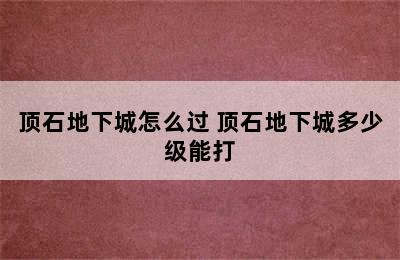 顶石地下城怎么过 顶石地下城多少级能打